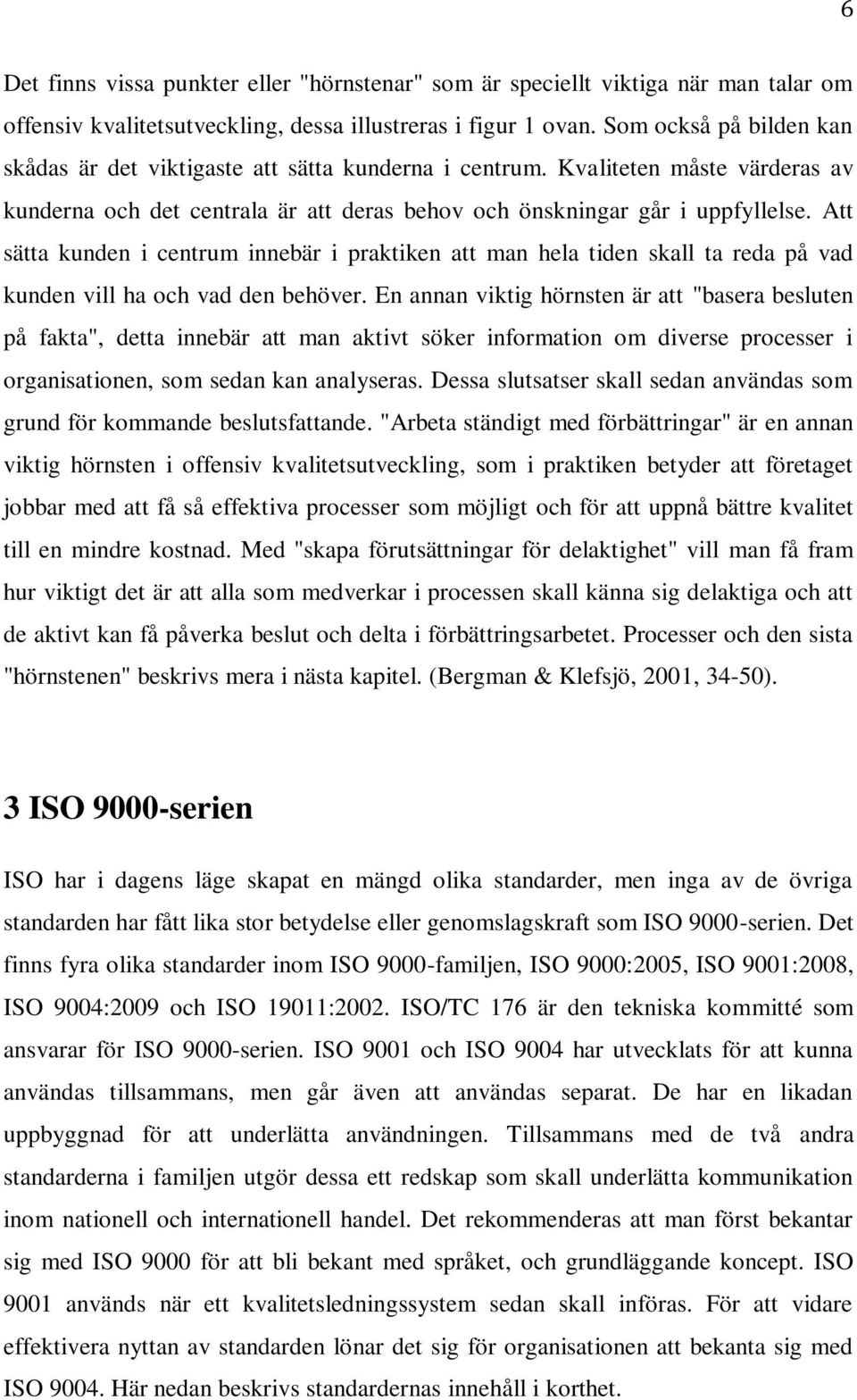 6

Det finns vissa punkter eller "hörnstenar" som är speciellt viktiga när man talar om offensiv kvalitetsutveckling, dessa illustreras i figur 1 ovan. Som också på bilden kan skådas är det viktigaste att sätta kunderna i centrum. Kvaliteten måste värderas av kunderna och det centrala är att deras behov och önskningar går i uppfyllelse. Att sätta kunden i centrum innebär i praktiken att man hela tiden skall ta reda på vad kunden vill ha och vad den behöver. En annan viktig hörnsten är att "basera besluten på fakta", detta innebär att man aktivt söker information om diverse processer i organisationen, som sedan kan analyseras. Dessa slutsatser skall sedan användas som grund för kommande beslutsfattande. "Arbeta ständigt med förbättringar" är en annan viktig hörnsten i offensiv kvalitetsutveckling, som i praktiken betyder att företaget jobbar med att få så effektiva processer som möjligt och för att uppnå bättre kvalitet till en mindre kostnad. Med "skapa förutsättningar för delaktighet" vill man få fram hur viktigt det är att alla som medverkar i processen skall känna sig delaktiga och att de aktivt kan få påverka beslut och delta i förbättringsarbetet. Processer och den sista "hörnstenen" beskrivs mera i nästa kapitel. (Bergman & Klefsjö, 2001, 34-50).

3 ISO 9000-serien

ISO har i dagens läge skapat en mängd olika standarder, men inga av de övriga standarden har fått lika stor betydelse eller genomslagskraft som ISO 9000-serien. Det finns fyra olika standarder inom ISO 9000-familjen, ISO 9000:2005, ISO 9001:2008, ISO 9004:2009 och ISO 19011:2002. ISO/TC 176 är den tekniska kommitté som ansvarar för ISO 9000-serien. ISO 9001 och ISO 9004 har utvecklats för att kunna användas tillsammans, men går även att användas separat. De har en likadan uppbyggnad för att underlätta användningen. Tillsammans med de två andra standarderna i familjen utgör dessa ett redskap som skall underlätta kommunikation inom nationell och internationell handel. Det rekommenderas att man först bekantar sig med ISO 9000 för att bli bekant med språket, och grundläggande koncept. ISO 9001 används när ett kvalitetsledningssystem sedan skall införas. För att vidare effektivera nyttan av standarden lönar det sig för organisationen att bekanta sig med ISO 9004. Här nedan beskrivs standardernas innehåll i korthet.